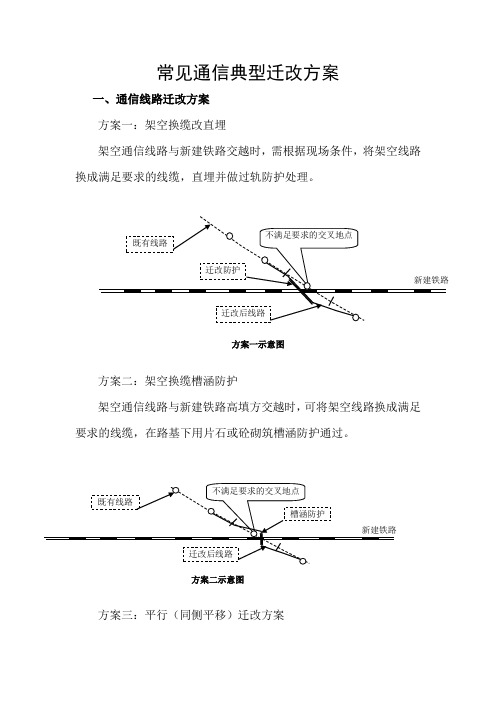 常见通信典型迁改方案

一、通信线路迁改方案

方案一：架空换缆改直埋

架空通信线路与新建铁路交越时，需根据现场条件，将架空线路换成满足要求的线缆，直埋并做过轨防护处理。

既有线路

不满足要求的交叉地点

迁改防护

新建铁路

迁改后线路

方案一示意图

方案二：架空换缆槽涵防护

架空通信线路与新建铁路高填方交越时，可将架空线路换成满足要求的线缆，在路基下用片石或砼砌筑槽涵防护通过。

既有线路

不满足要求的交叉地点

槽涵防护

新建铁路

迁改后线路

方案二示意图

方案三：平行（同侧平移）迁改方案